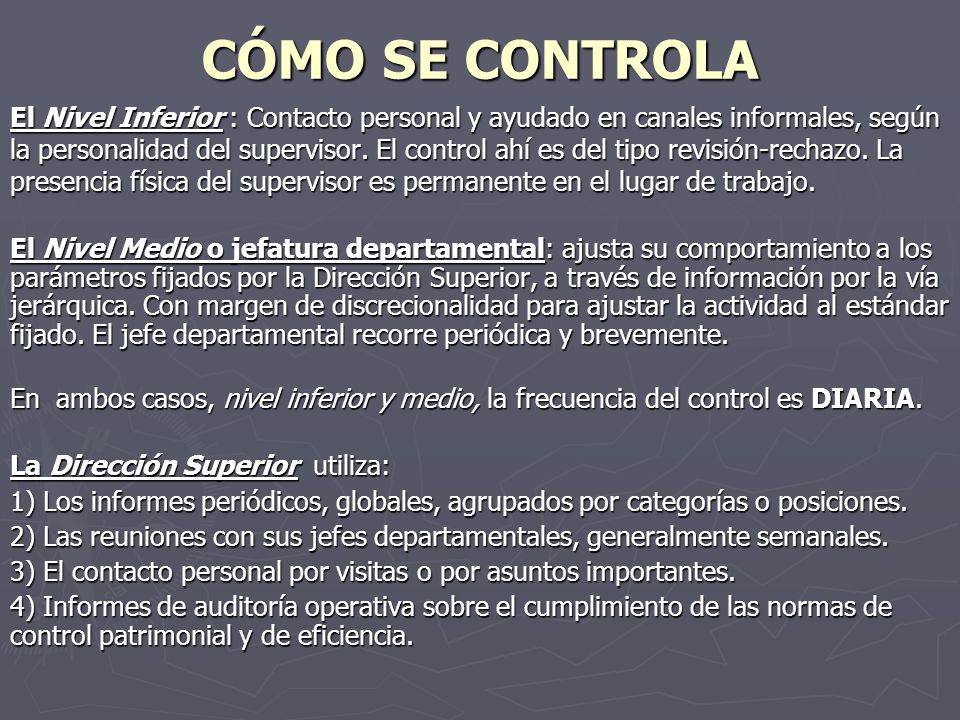 CÓMO SE CONTROLA

El Nivel Inferior : Contacto personal y ayudado en canales informales, según la personalidad del supervisor. El control ahí es del tipo revisión-rechazo. La presencia física del supervisor es permanente en el lugar de trabajo.

El Nivel Medio o jefatura departamental: ajusta su comportamiento a los parámetros fijados por la Dirección Superior, a través de información por la vía jerárquica. Con margen de discrecionalidad para ajustar la actividad al estándar fijado. El jefe departamental recorre periódica y brevemente.

En ambos casos, nivel inferior y medio, la frecuencia del control es DIARIA.

La Dirección Superior utiliza:
1) Los informes periódicos, globales, agrupados por categorías o posiciones.
2) Las reuniones con sus jefes departamentales, generalmente semanales.
3) El contacto personal por visitas o por asuntos importantes.
4) Informes de auditoría operativa sobre el cumplimiento de las normas de control patrimonial y de eficiencia.